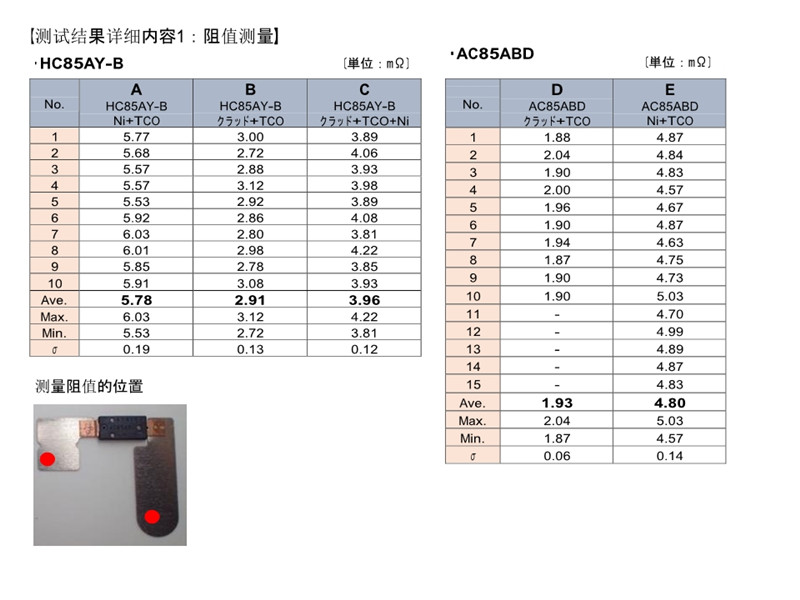 【测试结果详细内容1：阻值测量】

・HC85AY-B 〔単位：mΩ〕

| No. | A HC85AY-B Ni+TCO | B HC85AY-B クラッド+TCO | C HC85AY-B クラッド+TCO+Ni |
|---|---|---|---|
| 1 | 5.77 | 3.00 | 3.89 |
| 2 | 5.68 | 2.72 | 4.06 |
| 3 | 5.57 | 2.88 | 3.93 |
| 4 | 5.57 | 3.12 | 3.98 |
| 5 | 5.53 | 2.92 | 3.89 |
| 6 | 5.92 | 2.86 | 4.08 |
| 7 | 6.03 | 2.80 | 3.81 |
| 8 | 6.01 | 2.98 | 4.22 |
| 9 | 5.85 | 2.78 | 3.85 |
| 10 | 5.91 | 3.08 | 3.93 |
| Ave. | 5.78 | 2.91 | 3.96 |
| Max. | 6.03 | 3.12 | 4.22 |
| Min. | 5.53 | 2.72 | 3.81 |
| σ | 0.19 | 0.13 | 0.12 |

测量阻值的位置

・AC85ABD 〔単位：mΩ〕

| No. | D AC85ABD クラッド+TCO | E AC85ABD Ni+TCO |
|---|---|---|
| 1 | 1.88 | 4.87 |
| 2 | 2.04 | 4.84 |
| 3 | 1.90 | 4.83 |
| 4 | 2.00 | 4.57 |
| 5 | 1.96 | 4.67 |
| 6 | 1.90 | 4.87 |
| 7 | 1.94 | 4.63 |
| 8 | 1.87 | 4.75 |
| 9 | 1.90 | 4.73 |
| 10 | 1.90 | 5.03 |
| 11 | - | 4.70 |
| 12 | - | 4.99 |
| 13 | - | 4.89 |
| 14 | - | 4.87 |
| 15 | - | 4.83 |
| Ave. | 1.93 | 4.80 |
| Max. | 2.04 | 5.03 |
| Min. | 1.87 | 4.57 |
| σ | 0.06 | 0.14 |